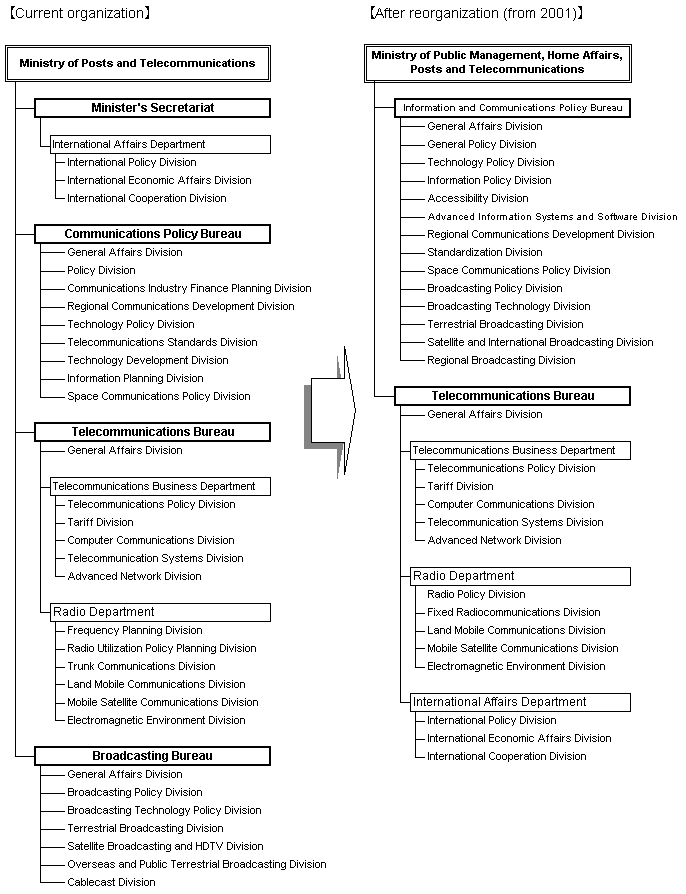 【Current organization】

Ministry of Posts and Telecommunications

Minister's Secretariat

International Affairs Department
International Policy Division
International Economic Affairs Division
International Cooperation Division

Communications Policy Bureau
General Affairs Division
Policy Division
Communications Industry Finance Planning Division
Regional Communications Development Division
Technology Policy Division
Telecommunications Standards Division
Technology Development Division
Information Planning Division
Space Communications Policy Division

Telecommunications Bureau
General Affairs Division

Telecommunications Business Department
Telecommunications Policy Division
Tariff Division
Computer Communications Division
Telecommunication Systems Division
Advanced Network Division

Radio Department
Frequency Planning Division
Radio Utilization Policy Planning Division
Trunk Communications Division
Land Mobile Communications Division
Mobile Satellite Communications Division
Electromagnetic Environment Division

Broadcasting Bureau
General Affairs Division
Broadcasting Policy Division
Broadcasting Technology Policy Division
Terrestrial Broadcasting Division
Satellite Broadcasting and HDTV Division
Overseas and Public Terrestrial Broadcasting Division
Cablecast Division

【After reorganization (from 2001)】

Ministry of Public Management, Home Affairs, Posts and Telecommunications

Information and Communications Policy Bureau
General Affairs Division
General Policy Division
Technology Policy Division
Information Policy Division
Accessibility Division
Advanced Information Systems and Software Division
Regional Communications Development Division
Standardization Division
Space Communications Policy Division
Broadcasting Policy Division
Broadcasting Technology Division
Terrestrial Broadcasting Division
Satellite and International Broadcasting Division
Regional Broadcasting Division

Telecommunications Bureau
General Affairs Division

Telecommunications Business Department
Telecommunications Policy Division
Tariff Division
Computer Communications Division
Telecommunication Systems Division
Advanced Network Division

Radio Department
Radio Policy Division
Fixed Radiocommunications Division
Land Mobile Communications Division
Mobile Satellite Communications Division
Electromagnetic Environment Division

International Affairs Department
International Policy Division
International Economic Affairs Division
International Cooperation Division